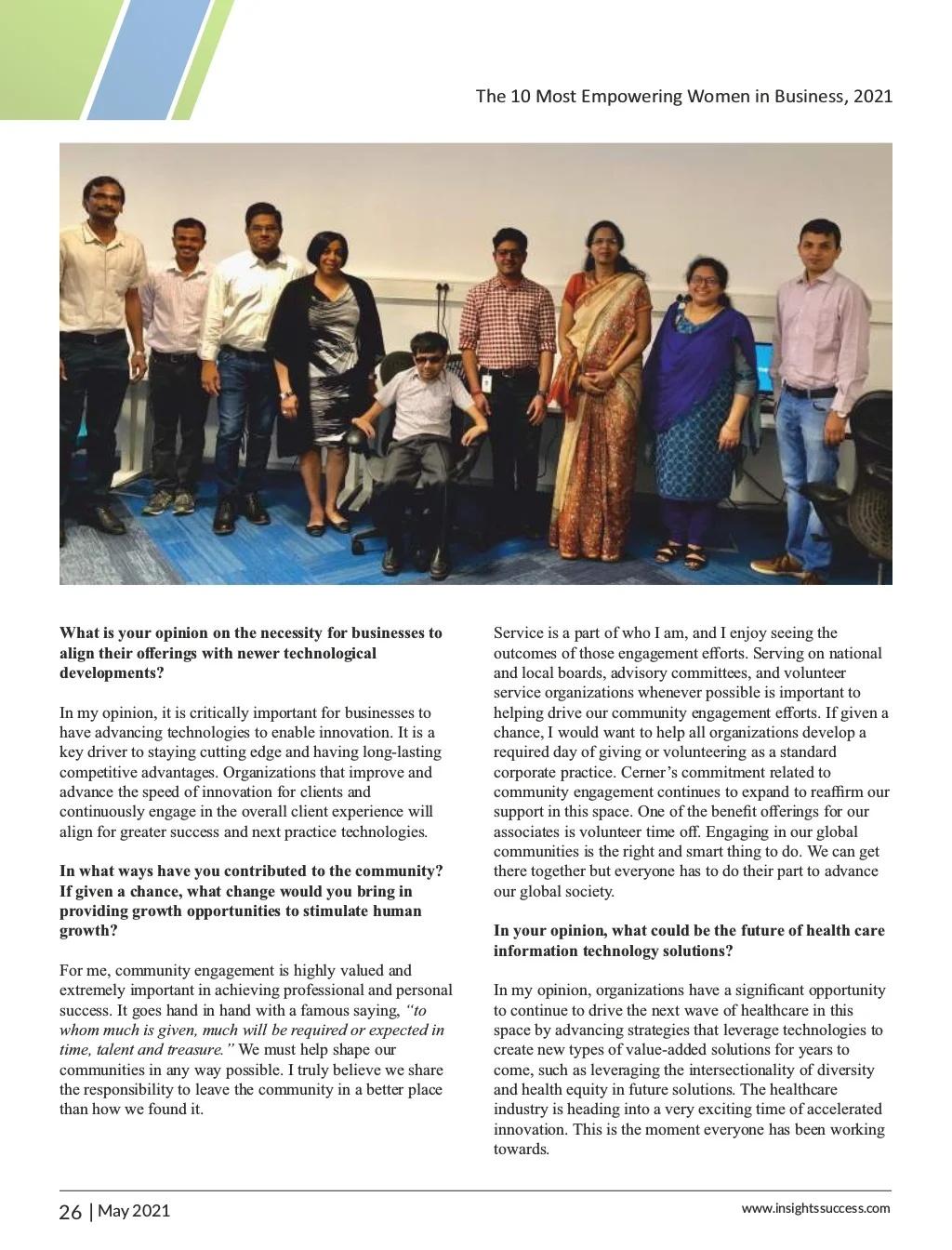 The 10 Most Empowering Women in Business, 2021

What is your opinion on the necessity for businesses to align their offerings with newer technological developments?

In my opinion, it is critically important for businesses to have advancing technologies to enable innovation. It is a key driver to staying cutting edge and having long-lasting competitive advantages. Organizations that improve and advance the speed of innovation for clients and continuously engage in the overall client experience will align for greater success and next practice technologies.

In what ways have you contributed to the community? If given a chance, what change would you bring in providing growth opportunities to stimulate human growth?

For me, community engagement is highly valued and extremely important in achieving professional and personal success. It goes hand in hand with a famous saying, "to whom much is given, much will be required or expected in time, talent and treasure." We must help shape our communities in any way possible. I truly believe we share the responsibility to leave the community in a better place than how we found it.

Service is a part of who I am, and I enjoy seeing the outcomes of those engagement efforts. Serving on national and local boards, advisory committees, and volunteer service organizations whenever possible is important to helping drive our community engagement efforts. If given a chance, I would want to help all organizations develop a required day of giving or volunteering as a standard corporate practice. Cerner's commitment related to community engagement continues to expand to reaffirm our support in this space. One of the benefit offerings for our associates is volunteer time off. Engaging in our global communities is the right and smart thing to do. We can get there together but everyone has to do their part to advance our global society.

In your opinion, what could be the future of health care information technology solutions?

In my opinion, organizations have a significant opportunity to continue to drive the next wave of healthcare in this space by advancing strategies that leverage technologies to create new types of value-added solutions for years to come, such as leveraging the intersectionality of diversity and health equity in future solutions. The healthcare industry is heading into a very exciting time of accelerated innovation. This is the moment everyone has been working towards.

26 | May 2021

www.insightssuccess.com